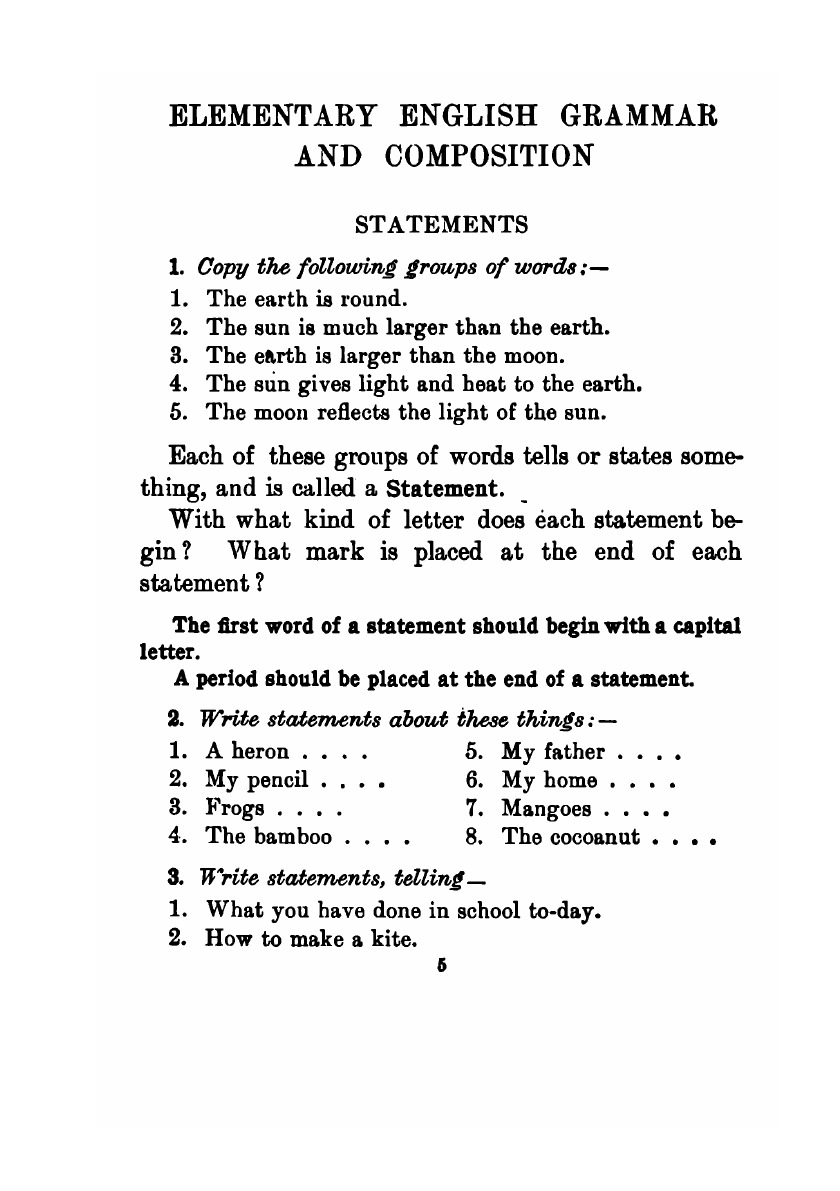 ELEMENTARY ENGLISH GRAMMAR AND COMPOSITION

STATEMENTS

1. Copy the following groups of words:—

1. The earth is round.
2. The sun is much larger than the earth.
3. The earth is larger than the moon.
4. The sun gives light and heat to the earth.
5. The moon reflects the light of the sun.

Each of these groups of words tells or states something, and is called a Statement.

With what kind of letter does each statement begin? What mark is placed at the end of each statement?

The first word of a statement should begin with a capital letter.

A period should be placed at the end of a statement.

2. Write statements about these things:—

1. A heron . . . .
2. My pencil . . . .
3. Frogs . . . .
4. The bamboo . . . .
5. My father . . . .
6. My home . . . .
7. Mangoes . . . .
8. The cocoanut . . . .

3. Write statements, telling—

1. What you have done in school to-day.
2. How to make a kite.

5